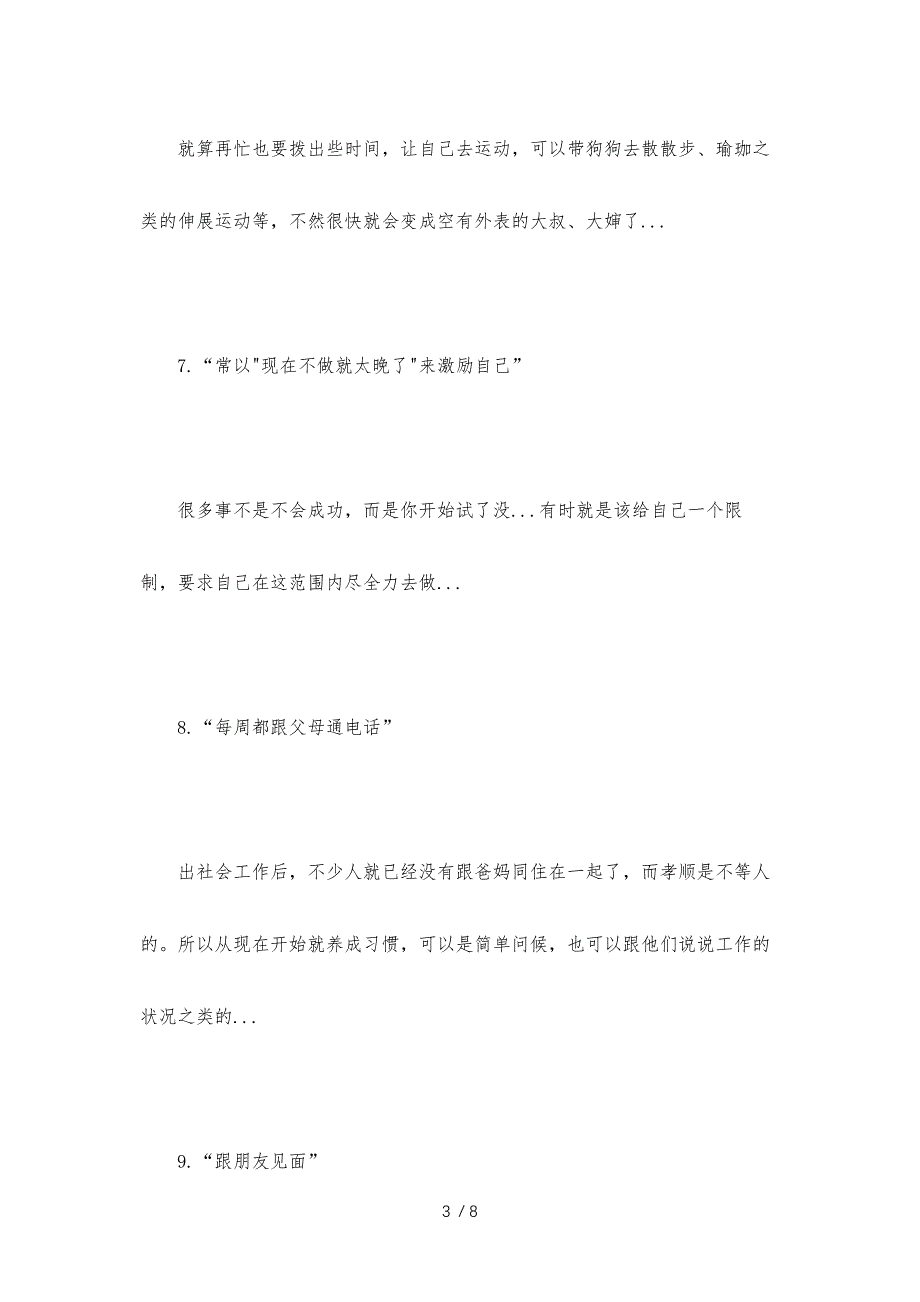 就算再忙也要拨出些时间，让自己去运动，可以带狗狗去散散步、瑜珈之类的伸展运动等，不然很快就会变成空有外表的大叔、大婶了...

7.“常以"现在不做就太晚了"来激励自己”

很多事不是不会成功，而是你开始试了没...有时就是该给自己一个限制，要求自己在这范围内尽全力去做...

8.“每周都跟父母通电话”

出社会工作后，不少人就已经没有跟爸妈同住在一起了，而孝顺是不等人的。所以从现在开始就养成习惯，可以是简单问候，也可以跟他们说说工作的状况之类的...

9.“跟朋友见面”

3 / 8